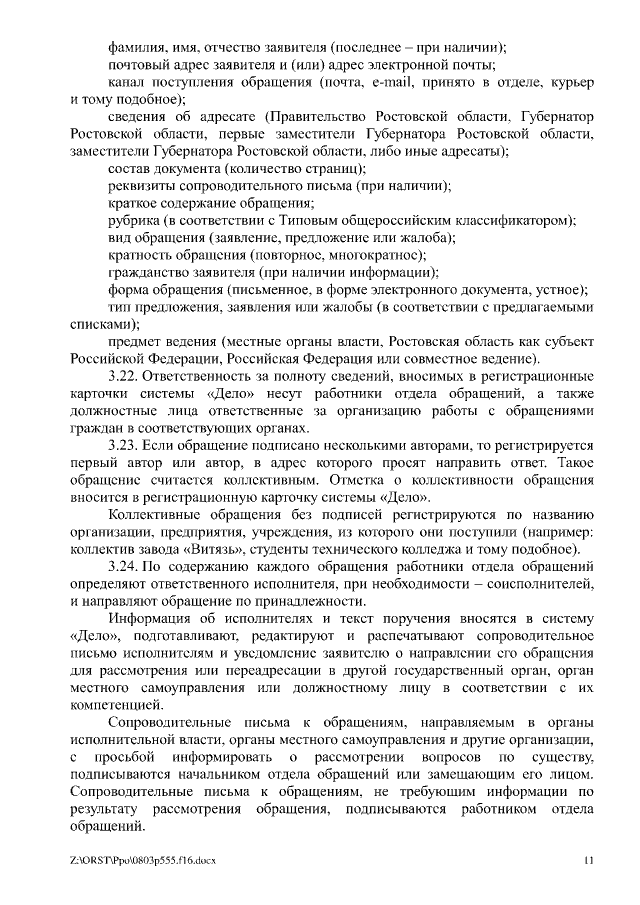 фамилия, имя, отчество заявителя (последнее – при наличии);
почтовый адрес заявителя и (или) адрес электронной почты;
канал поступления обращения (почта, e-mail, принято в отделе, курьер и тому подобное);
сведения об адресате (Правительство Ростовской области, Губернатор Ростовской области, первые заместители Губернатора Ростовской области, заместители Губернатора Ростовской области, либо иные адресаты);
состав документа (количество страниц);
реквизиты сопроводительного письма (при наличии);
краткое содержание обращения;
рубрика (в соответствии с Типовым общероссийским классификатором);
вид обращения (заявление, предложение или жалоба);
кратность обращения (повторное, многократное);
гражданство заявителя (при наличии информации);
форма обращения (письменное, в форме электронного документа, устное);
тип предложения, заявления или жалобы (в соответствии с предлагаемыми списками);
предмет ведения (местные органы власти, Ростовская область как субъект Российской Федерации, Российская Федерация или совместное ведение).

3.22. Ответственность за полноту сведений, вносимых в регистрационные карточки системы «Дело» несут работники отдела обращений, а также должностные лица ответственные за организацию работы с обращениями граждан в соответствующих органах.

3.23. Если обращение подписано несколькими авторами, то регистрируется первый автор или автор, в адрес которого просят направить ответ. Такое обращение считается коллективным. Отметка о коллективности обращения вносится в регистрационную карточку системы «Дело».

Коллективные обращения без подписей регистрируются по названию организации, предприятия, учреждения, из которого они поступили (например: коллектив завода «Витязь», студенты технического колледжа и тому подобное).

3.24. По содержанию каждого обращения работники отдела обращений определяют ответственного исполнителя, при необходимости – соисполнителей, и направляют обращение по принадлежности.

Информация об исполнителях и текст поручения вносятся в систему «Дело», подготавливают, редактируют и распечатывают сопроводительное письмо исполнителям и уведомление заявителю о направлении его обращения для рассмотрения или переадресации в другой государственный орган, орган местного самоуправления или должностному лицу в соответствии с их компетенцией.

Сопроводительные письма к обращениям, направляемым в органы исполнительной власти, органы местного самоуправления и другие организации, с просьбой информировать о рассмотрении вопросов по существу, подписываются начальником отдела обращений или замещающим его лицом. Сопроводительные письма к обращениям, не требующим информации по результату рассмотрения обращения, подписываются работником отдела обращений.

Z:\ORST\Ppo\0803p555.f16.docx 11